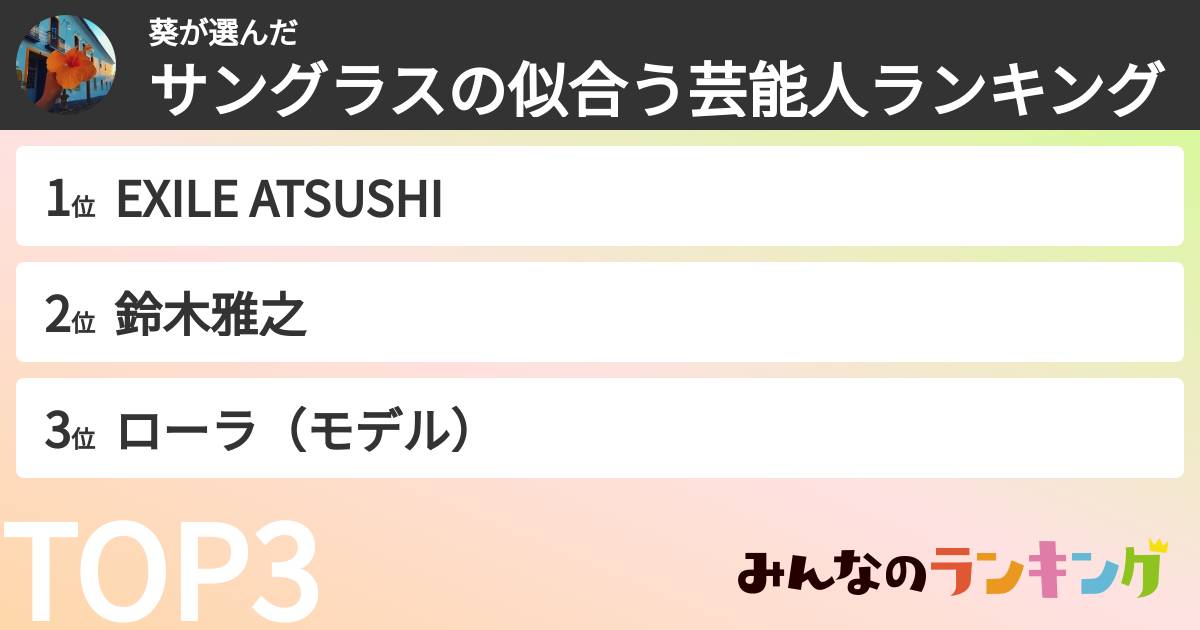 葵が選んだ
サングラスの似合う芸能人ランキング

1位 EXILE ATSUSHI

2位 鈴木雅之

3位 ローラ（モデル）

TOP3

みんなのランキング